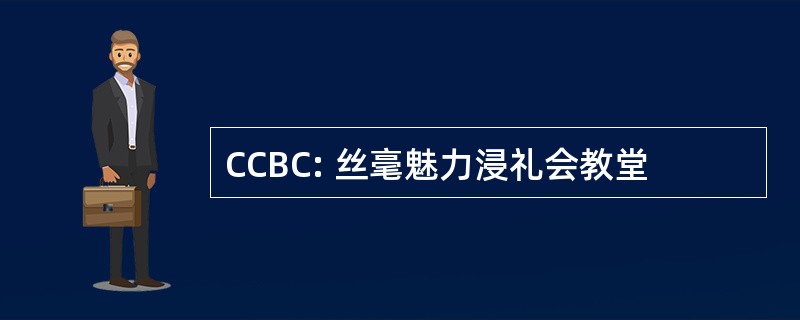 CCBC: 丝毫魅力浸礼会教堂